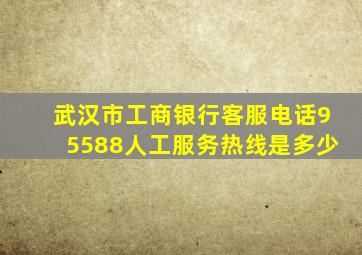 武汉市工商银行客服电话95588人工服务热线是多少